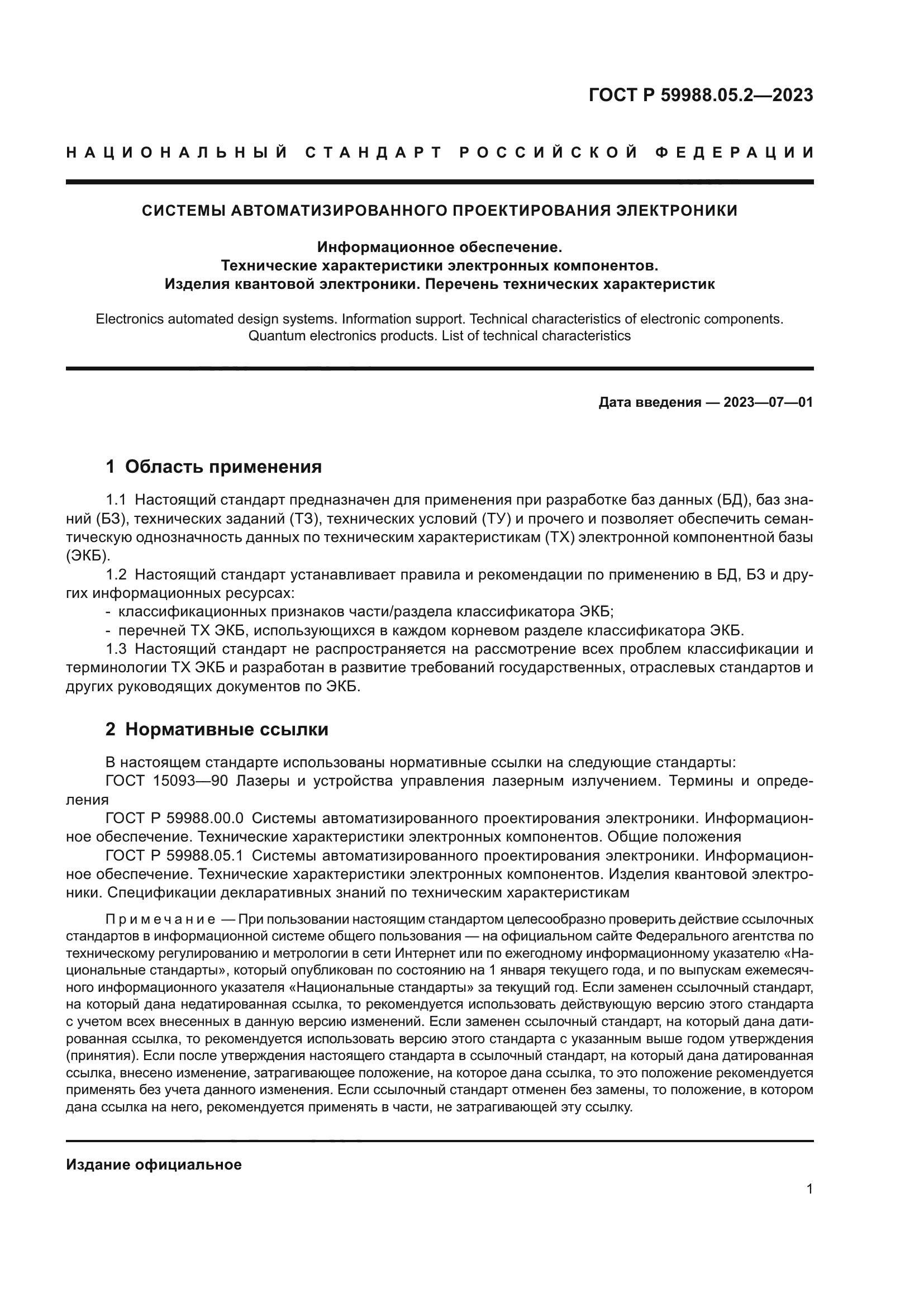 ГОСТ Р 59988.05.2—2023

НАЦИОНАЛЬНЫЙ СТАНДАРТ РОССИЙСКОЙ ФЕДЕРАЦИИ

СИСТЕМЫ АВТОМАТИЗИРОВАННОГО ПРОЕКТИРОВАНИЯ ЭЛЕКТРОНИКИ

Информационное обеспечение.
Технические характеристики электронных компонентов.
Изделия квантовой электроники. Перечень технических характеристик

Electronics automated design systems. Information support. Technical characteristics of electronic components. Quantum electronics products. List of technical characteristics

Дата введения — 2023—07—01

1 Область применения

1.1 Настоящий стандарт предназначен для применения при разработке баз данных (БД), баз знаний (БЗ), технических заданий (ТЗ), технических условий (ТУ) и прочего и позволяет обеспечить семантическую однозначность данных по техническим характеристикам (ТХ) электронной компонентной базы (ЭКБ).

1.2 Настоящий стандарт устанавливает правила и рекомендации по применению в БД, БЗ и других информационных ресурсах:
- классификационных признаков части/раздела классификатора ЭКБ;
- перечней ТХ ЭКБ, использующихся в каждом корневом разделе классификатора ЭКБ.

1.3 Настоящий стандарт не распространяется на рассмотрение всех проблем классификации и терминологии ТХ ЭКБ и разработан в развитие требований государственных, отраслевых стандартов и других руководящих документов по ЭКБ.

2 Нормативные ссылки

В настоящем стандарте использованы нормативные ссылки на следующие стандарты:
ГОСТ 15093—90 Лазеры и устройства управления лазерным излучением. Термины и определения
ГОСТ Р 59988.00.0 Системы автоматизированного проектирования электроники. Информационное обеспечение. Технические характеристики электронных компонентов. Общие положения
ГОСТ Р 59988.05.1 Системы автоматизированного проектирования электроники. Информационное обеспечение. Технические характеристики электронных компонентов. Изделия квантовой электроники. Спецификации декларативных знаний по техническим характеристикам

Примечание — При пользовании настоящим стандартом целесообразно проверить действие ссылочных стандартов в информационной системе общего пользования — на официальном сайте Федерального агентства по техническому регулированию и метрологии в сети Интернет или по ежегодному информационному указателю «Национальные стандарты», который опубликован по состоянию на 1 января текущего года, и по выпускам ежемесячного информационного указателя «Национальные стандарты» за текущий год. Если заменен ссылочный стандарт, на который дана недатированная ссылка, то рекомендуется использовать действующую версию этого стандарта с учетом всех внесенных в данную версию изменений. Если заменен ссылочный стандарт, на который дана датированная ссылка, то рекомендуется использовать версию этого стандарта с указанным выше годом утверждения (принятия). Если после утверждения настоящего стандарта в ссылочный стандарт, на который дана датированная ссылка, внесено изменение, затрагивающее положение, на которое дана ссылка, то это положение рекомендуется применять без учета данного изменения. Если ссылочный стандарт отменен без замены, то положение, в котором дана ссылка на него, рекомендуется применять в части, не затрагивающей эту ссылку.

Издание официальное

1